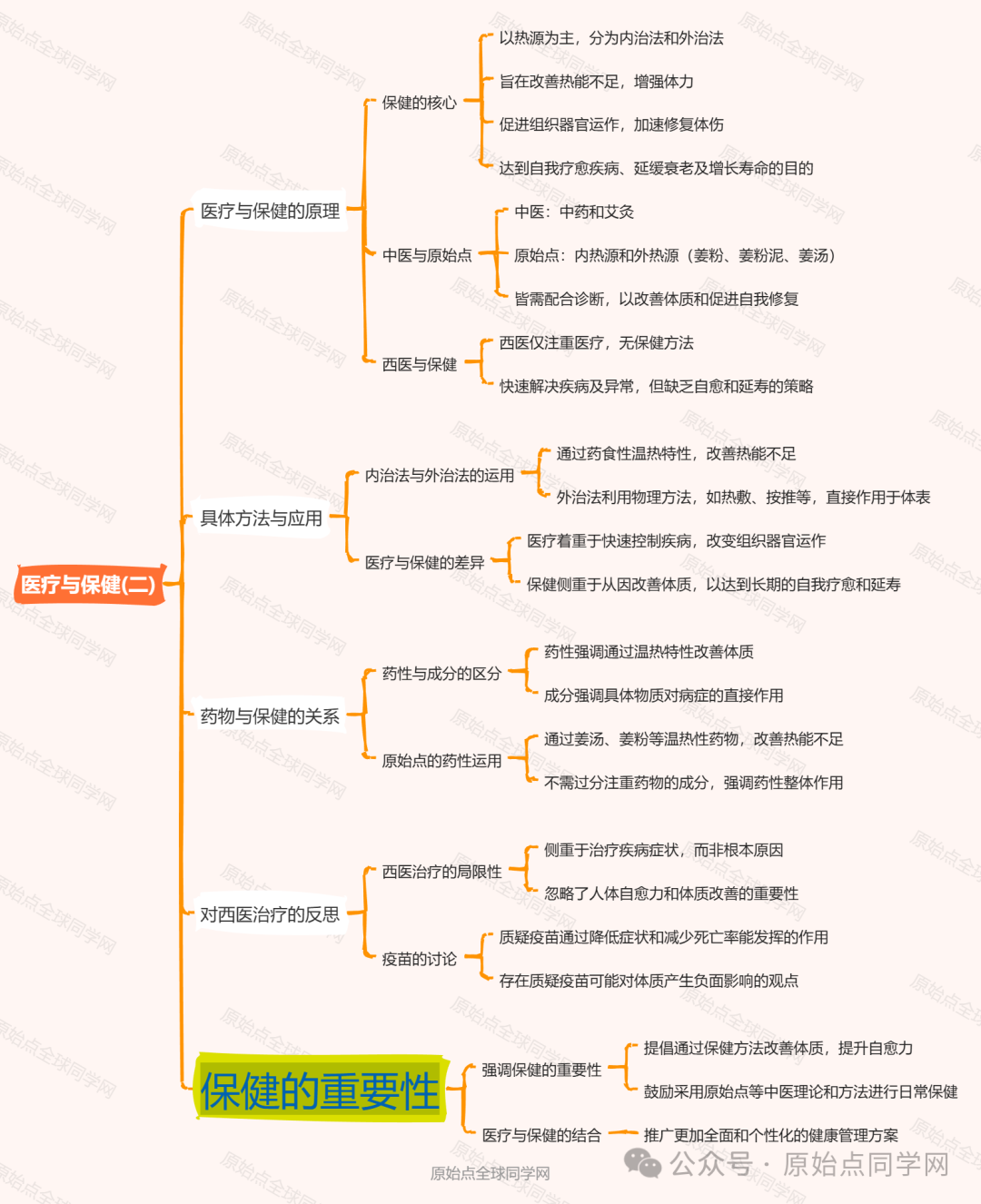 医疗与保健(二)

医疗与保健的原理

保健的核心

以热源为主，分为内治法和外治法

旨在改善热能不足，增强体力

促进组织器官运作，加速修复体伤

达到自我疗愈疾病、延缓衰老及增长寿命的目的

中医与原始点

中医：中药和艾灸

原始点：内热源和外热源（姜粉、姜粉泥、姜汤）

皆需配合诊断，以改善体质和促进自我修复

西医与保健

西医仅注重医疗，无保健方法

快速解决疾病及异常，但缺乏自愈和延寿的策略

具体方法与应用

内治法与外治法的运用

通过药食性温热特性，改善热能不足

外治法利用物理方法，如热敷、按推等，直接作用于体表

医疗与保健的差异

医疗着重于快速控制疾病，改变组织器官运作

保健侧重于从因改善体质，以达到长期的自我疗愈和延寿

药物与保健的关系

药性与成分的区分

药性强调通过温热特性改善体质

成分强调具体物质对病症的直接作用

原始点的药性运用

通过姜汤、姜粉等温热性药物，改善热能不足

不需过分注重药物的成分，强调药性整体作用

对西医治疗的反思

西医治疗的局限性

侧重于治疗疾病症状，而非根本原因

忽略了人体自愈力和体质改善的重要性

疫苗的讨论

质疑疫苗通过降低症状和减少死亡率能发挥的作用

存在质疑疫苗可能对体质产生负面影响的观点

保健的重要性

强调保健的重要性

提倡通过保健方法改善体质，提升自愈力

鼓励采用原始点等中医理论和方法进行日常保健

医疗与保健的结合

推广更加全面和个性化的健康管理方案

原始点全球同学网

公众号 · 原始点同学网